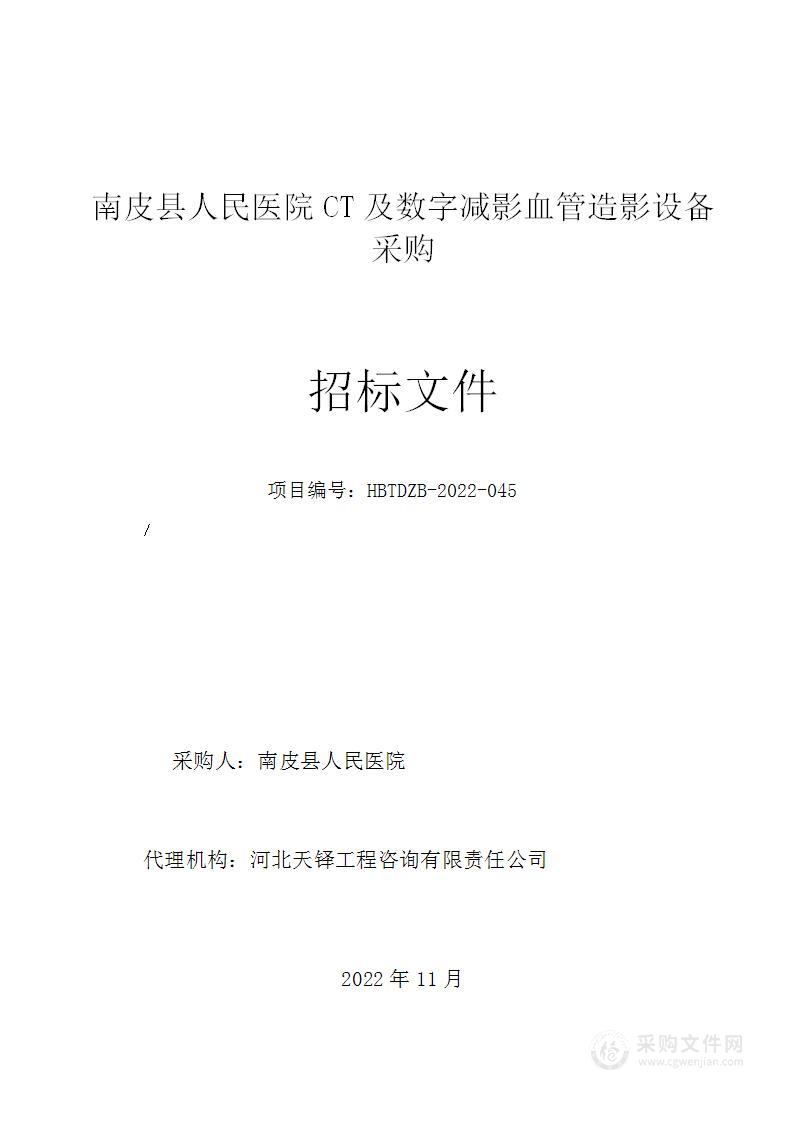 南皮县人民医院 CT 及数字减影血管造影设备采购

招标文件

项目编号：HBTDZB-2022-045

/

采购人：南皮县人民医院

代理机构：河北天铎工程咨询有限责任公司

2022 年 11 月

采购文件网
www.cgwenjian.com